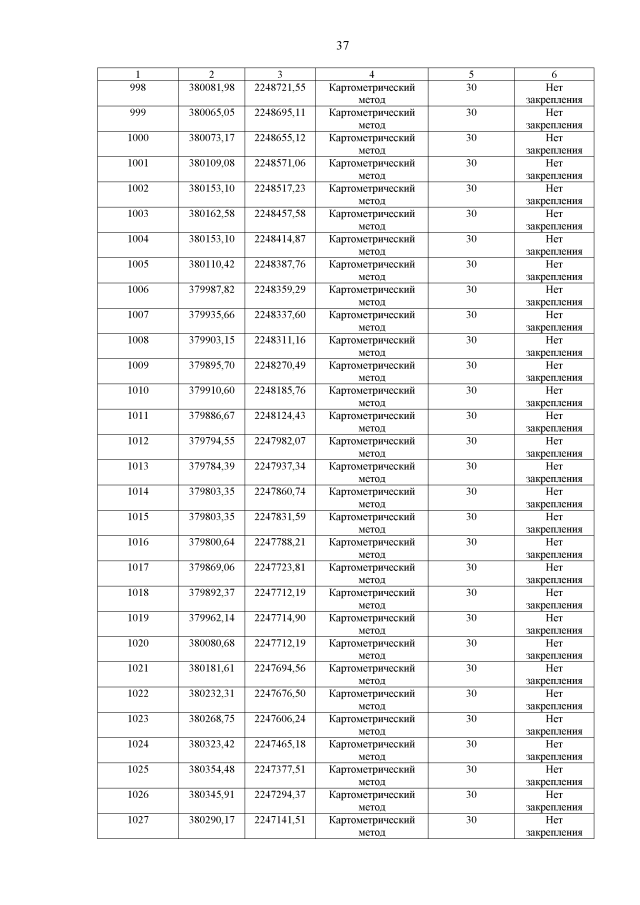 37

| 1 | 2 | 3 | 4 | 5 | 6 |
|---|---|---|---|---|---|
| 998 | 380081,98 | 2248721,55 | Картометрический метод | 30 | Нет закрепления |
| 999 | 380065,05 | 2248695,11 | Картометрический метод | 30 | Нет закрепления |
| 1000 | 380073,17 | 2248655,12 | Картометрический метод | 30 | Нет закрепления |
| 1001 | 380109,08 | 2248571,06 | Картометрический метод | 30 | Нет закрепления |
| 1002 | 380153,10 | 2248517,23 | Картометрический метод | 30 | Нет закрепления |
| 1003 | 380162,58 | 2248457,58 | Картометрический метод | 30 | Нет закрепления |
| 1004 | 380153,10 | 2248414,87 | Картометрический метод | 30 | Нет закрепления |
| 1005 | 380110,42 | 2248387,76 | Картометрический метод | 30 | Нет закрепления |
| 1006 | 379987,82 | 2248359,29 | Картометрический метод | 30 | Нет закрепления |
| 1007 | 379935,66 | 2248337,60 | Картометрический метод | 30 | Нет закрепления |
| 1008 | 379903,15 | 2248311,16 | Картометрический метод | 30 | Нет закрепления |
| 1009 | 379895,70 | 2248270,49 | Картометрический метод | 30 | Нет закрепления |
| 1010 | 379910,60 | 2248185,76 | Картометрический метод | 30 | Нет закрепления |
| 1011 | 379886,67 | 2248124,43 | Картометрический метод | 30 | Нет закрепления |
| 1012 | 379794,55 | 2247982,07 | Картометрический метод | 30 | Нет закрепления |
| 1013 | 379784,39 | 2247937,34 | Картометрический метод | 30 | Нет закрепления |
| 1014 | 379803,35 | 2247860,74 | Картометрический метод | 30 | Нет закрепления |
| 1015 | 379803,35 | 2247831,59 | Картометрический метод | 30 | Нет закрепления |
| 1016 | 379800,64 | 2247788,21 | Картометрический метод | 30 | Нет закрепления |
| 1017 | 379869,06 | 2247723,81 | Картометрический метод | 30 | Нет закрепления |
| 1018 | 379892,37 | 2247712,19 | Картометрический метод | 30 | Нет закрепления |
| 1019 | 379962,14 | 2247714,90 | Картометрический метод | 30 | Нет закрепления |
| 1020 | 380080,68 | 2247712,19 | Картометрический метод | 30 | Нет закрепления |
| 1021 | 380181,61 | 2247694,56 | Картометрический метод | 30 | Нет закрепления |
| 1022 | 380232,31 | 2247676,50 | Картометрический метод | 30 | Нет закрепления |
| 1023 | 380268,75 | 2247606,24 | Картометрический метод | 30 | Нет закрепления |
| 1024 | 380323,42 | 2247465,18 | Картометрический метод | 30 | Нет закрепления |
| 1025 | 380354,48 | 2247377,51 | Картометрический метод | 30 | Нет закрепления |
| 1026 | 380345,91 | 2247294,37 | Картометрический метод | 30 | Нет закрепления |
| 1027 | 380290,17 | 2247141,51 | Картометрический метод | 30 | Нет закрепления |